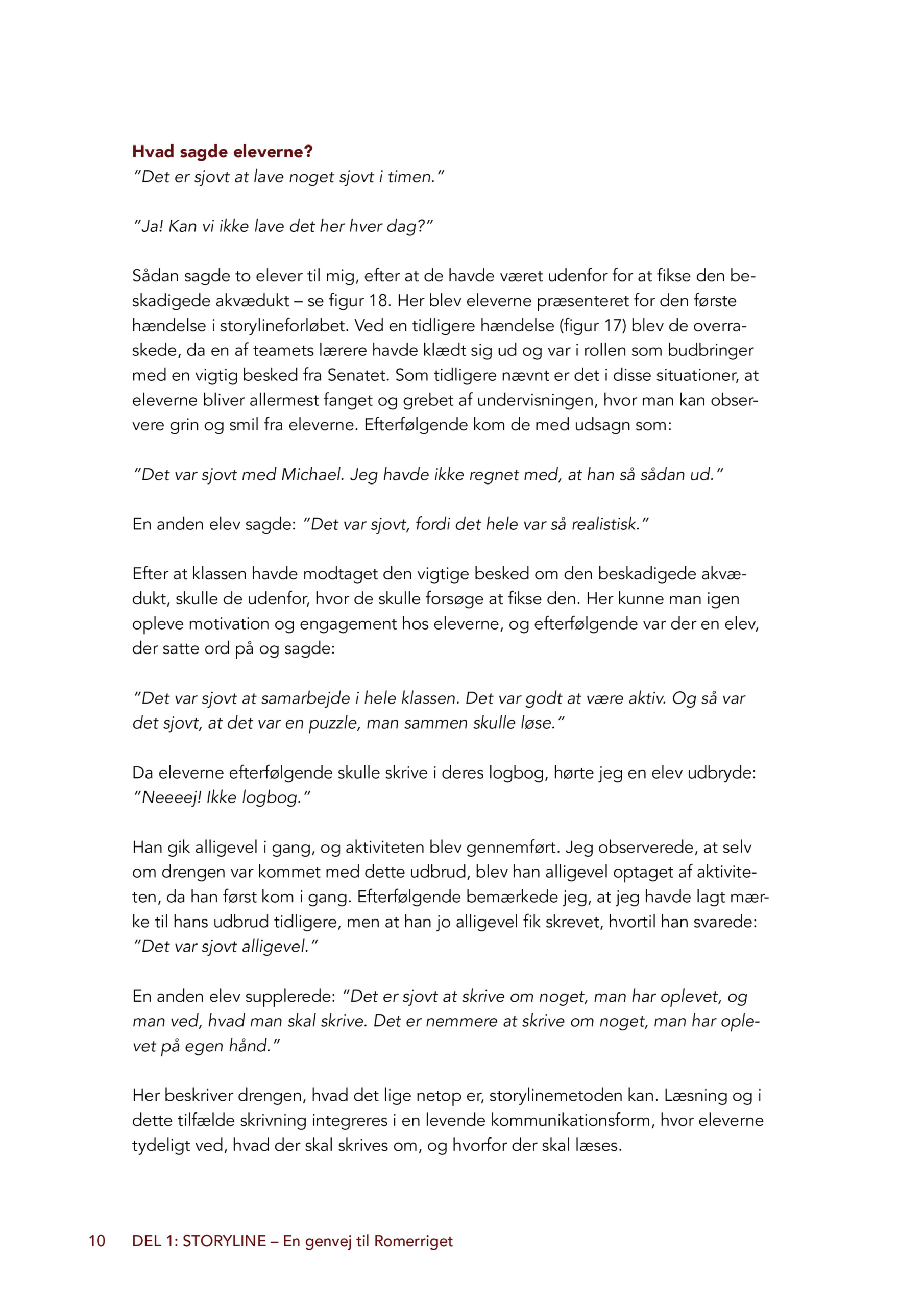 Hvad sagde eleverne?
"Det er sjovt at lave noget sjovt i timen."

"Ja! Kan vi ikke lave det her hver dag?"

Sådan sagde to elever til mig, efter at de havde været udenfor for at fikse den beskadigede akvædukt – se figur 18. Her blev eleverne præsenteret for den første hændelse i storylineforløbet. Ved en tidligere hændelse (figur 17) blev de overraskede, da en af teamets lærere havde klædt sig ud og var i rollen som budbringer med en vigtig besked fra Senatet. Som tidligere nævnt er det i disse situationer, at eleverne bliver allermest fanget og grebet af undervisningen, hvor man kan observere grin og smil fra eleverne. Efterfølgende kom de med udsagn som:

"Det var sjovt med Michael. Jeg havde ikke regnet med, at han så sådan ud."

En anden elev sagde: "Det var sjovt, fordi det hele var så realistisk."

Efter at klassen havde modtaget den vigtige besked om den beskadigede akvædukt, skulle de udenfor, hvor de skulle forsøge at fikse den. Her kunne man igen opleve motivation og engagement hos eleverne, og efterfølgende var der en elev, der satte ord på og sagde:

"Det var sjovt at samarbejde i hele klassen. Det var godt at være aktiv. Og så var det sjovt, at det var en puzzle, man sammen skulle løse."

Da eleverne efterfølgende skulle skrive i deres logbog, hørte jeg en elev udbryde: "Neeeej! Ikke logbog."

Han gik alligevel i gang, og aktiviteten blev gennemført. Jeg observerede, at selv om drengen var kommet med dette udbrud, blev han alligevel optaget af aktiviteten, da han først kom i gang. Efterfølgende bemærkede jeg, at jeg havde lagt mærke til hans udbrud tidligere, men at han jo alligevel fik skrevet, hvortil han svarede: "Det var sjovt alligevel."

En anden elev supplerede: "Det er sjovt at skrive om noget, man har oplevet, og man ved, hvad man skal skrive. Det er nemmere at skrive om noget, man har oplevet på egen hånd."

Her beskriver drengen, hvad det lige netop er, storylinemetoden kan. Læsning og i dette tilfælde skrivning integreres i en levende kommunikationsform, hvor eleverne tydeligt ved, hvad der skal skrives om, og hvorfor der skal læses.

10 DEL 1: STORYLINE – En genvej til Romerriget